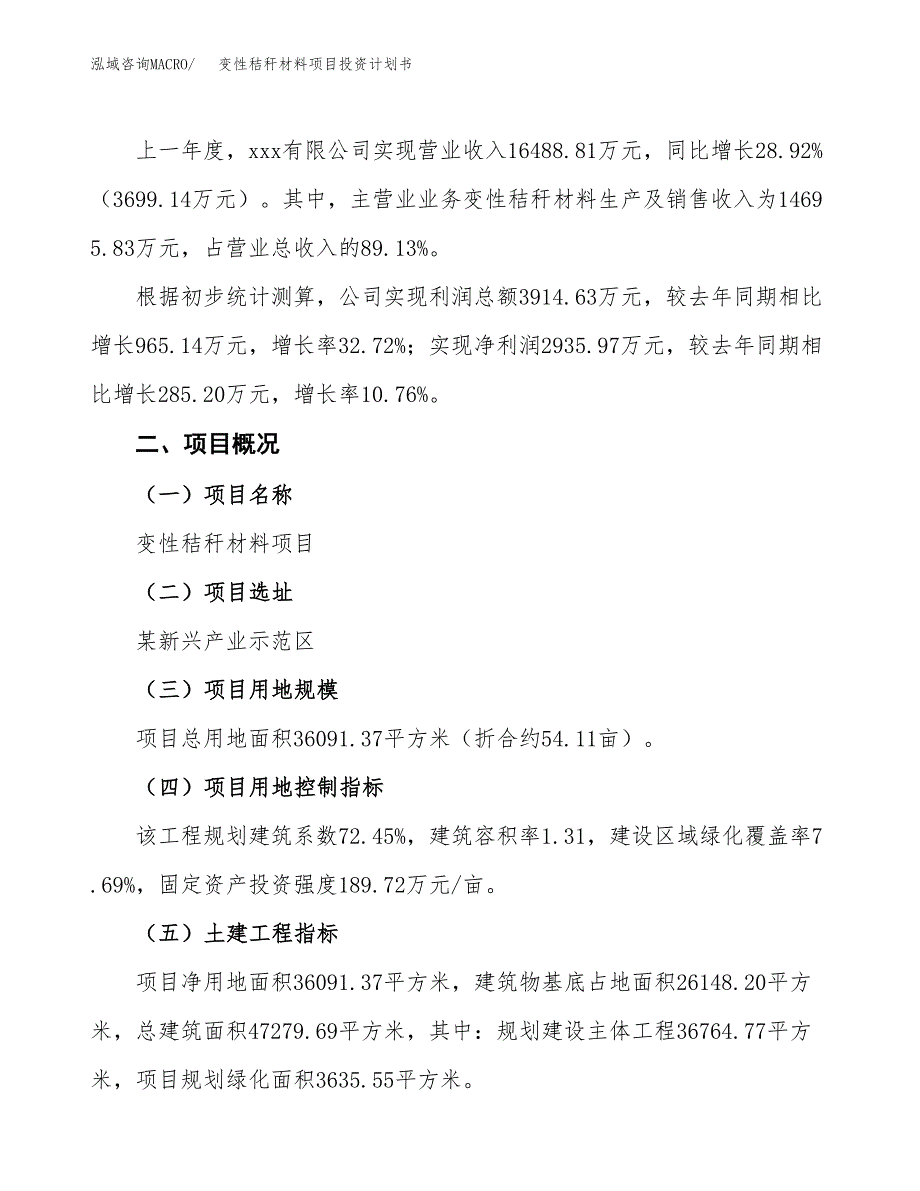 泓域咨询MACRO/　　变性秸秆材料项目投资计划书

上一年度，xxx有限公司实现营业收入16488.81万元，同比增长28.92%（3699.14万元）。其中，主营业业务变性秸秆材料生产及销售收入为14695.83万元，占营业总收入的89.13%。

根据初步统计测算，公司实现利润总额3914.63万元，较去年同期相比增长965.14万元，增长率32.72%；实现净利润2935.97万元，较去年同期相比增长285.20万元，增长率10.76%。

二、项目概况

（一）项目名称

变性秸秆材料项目

（二）项目选址

某新兴产业示范区

（三）项目用地规模

项目总用地面积36091.37平方米（折合约54.11亩）。

（四）项目用地控制指标

该工程规划建筑系数72.45%，建筑容积率1.31，建设区域绿化覆盖率7.69%，固定资产投资强度189.72万元/亩。

（五）土建工程指标

项目净用地面积36091.37平方米，建筑物基底占地面积26148.20平方米，总建筑面积47279.69平方米，其中：规划建设主体工程36764.77平方米，项目规划绿化面积3635.55平方米。